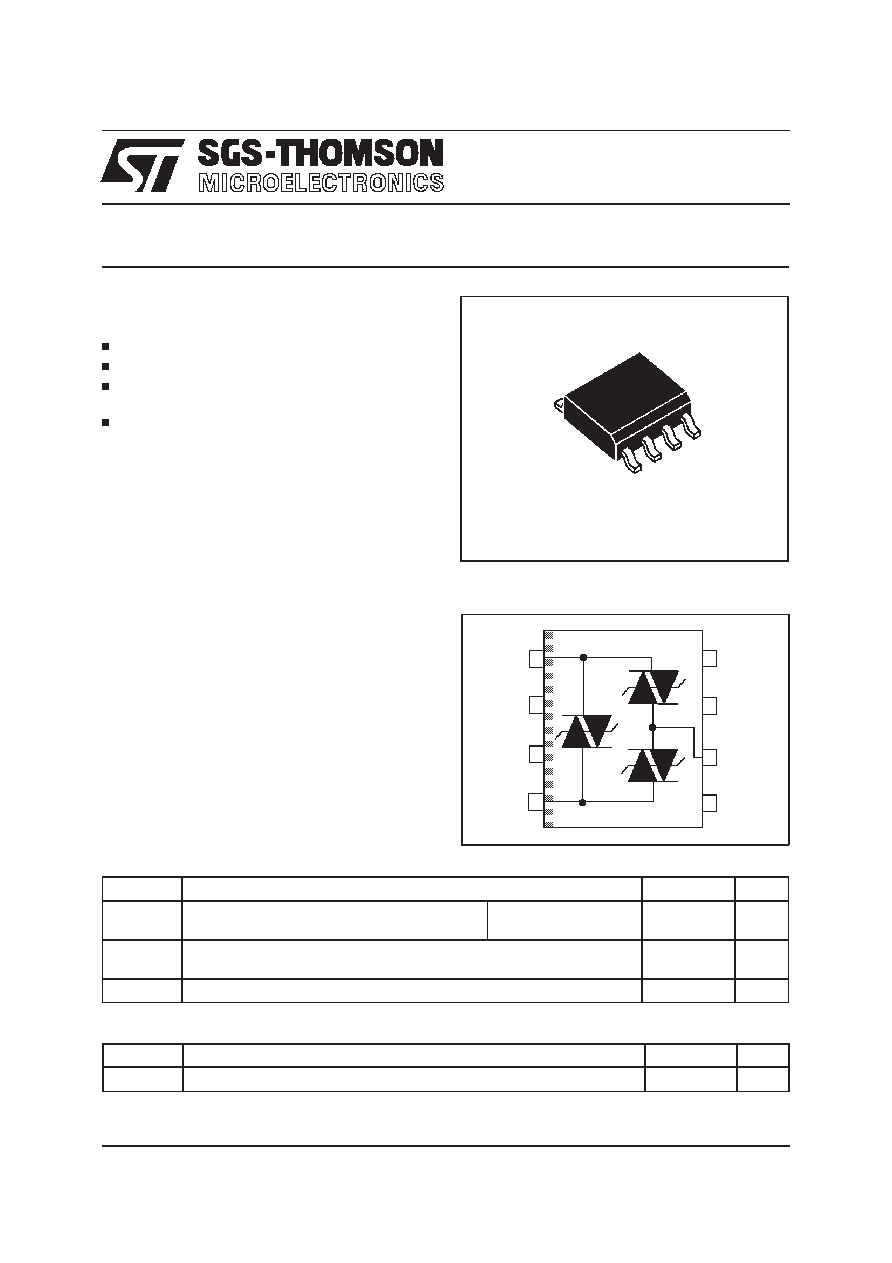 SGS-THOMSON
MICROELECTRONICS